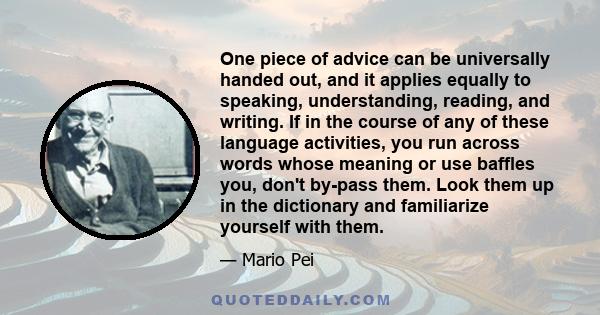 One piece of advice can be universally handed out, and it applies equally to speaking, understanding, reading, and writing. If in the course of any of these language activities, you run across words whose meaning or use baffles you, don't by-pass them. Look them up in the dictionary and familiarize yourself with them.

— Mario Pei

QUOTEDDAILY.COM